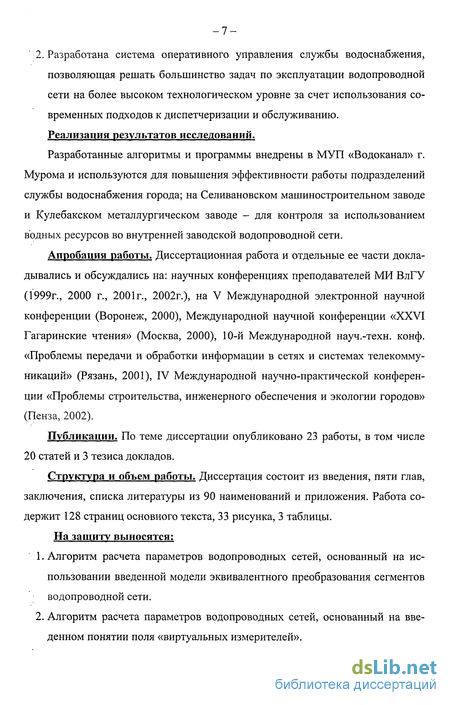 – 7 –

2. Разработана система оперативного управления службы водоснабжения, позволяющая решать большинство задач по эксплуатации водопроводной сети на более высоком технологическом уровне за счет использования современных подходов к диспетчеризации и обслуживанию.

Реализация результатов исследований.

Разработанные алгоритмы и программы внедрены в МУП «Водоканал» г. Мурома и используются для повышения эффективности работы подразделений службы водоснабжения города; на Селивановском машиностроительном заводе и Кулебакском металлургическом заводе – для контроля за использованием водных ресурсов во внутренней заводской водопроводной сети.

Апробация работы. Диссертационная работа и отдельные ее части докладывались и обсуждались на: научных конференциях преподавателей МИ ВлГУ (1999г., 2000 г., 2001г., 2002г.), на V Международной электронной научной конференции (Воронеж, 2000), Международной научной конференции «XXVI Гагаринские чтения» (Москва, 2000), 10-й Международной науч.-техн. конф. «Проблемы передачи и обработки информации в сетях и системах телекоммуникаций» (Рязань, 2001), IV Международной научно-практической конференции «Проблемы строительства, инженерного обеспечения и экологии городов» (Пенза, 2002).

Публикации. По теме диссертации опубликовано 23 работы, в том числе 20 статей и 3 тезиса докладов.

Структура и объем работы. Диссертация состоит из введения, пяти глав, заключения, списка литературы из 90 наименований и приложения. Работа содержит 128 страниц основного текста, 33 рисунка, 3 таблицы.

На защиту выносятся:

1. Алгоритм расчета параметров водопроводных сетей, основанный на использовании введенной модели эквивалентного преобразования сегментов водопроводной сети.

2. Алгоритм расчета параметров водопроводных сетей, основанный на введенном понятии поля «виртуальных измерителей».

dsLib.net
библиотека диссертаций